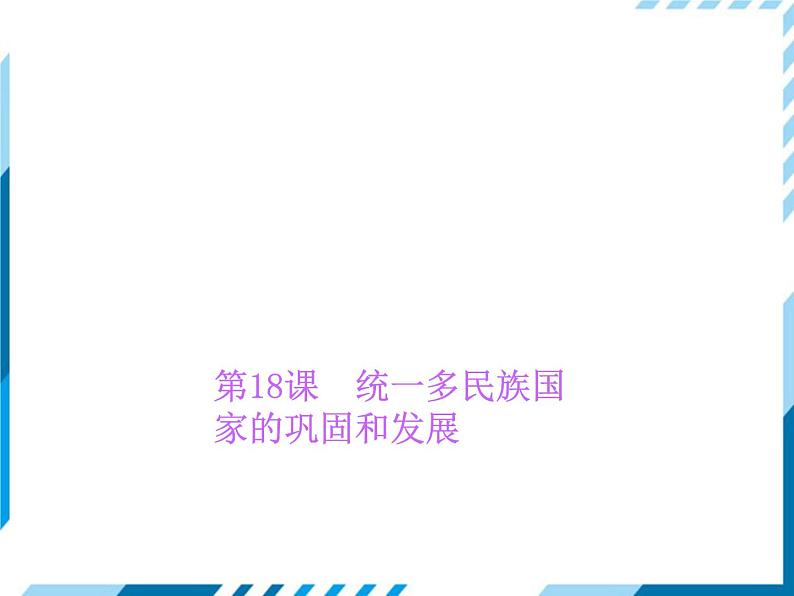 第18课　统一多民族国家的巩固和发展